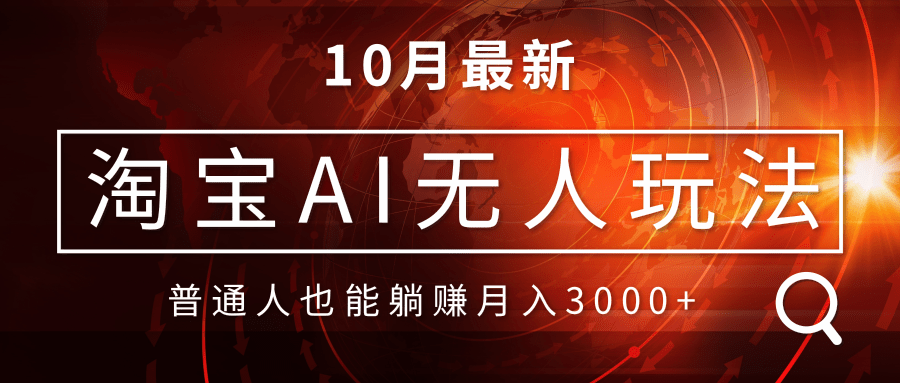 10月最新

淘宝AI无人玩法

普通人也能躺赚月入3000+